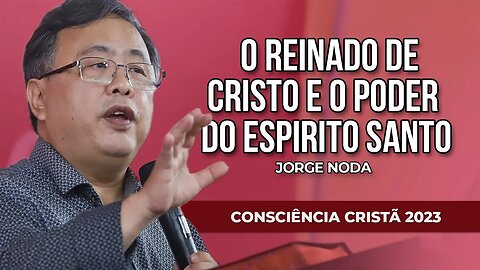 O REINADO DE CRISTO E O PODER DO ESPIRITO SANTO

JORGE NODA

CONSCIÊNCIA CRISTÃ 2023